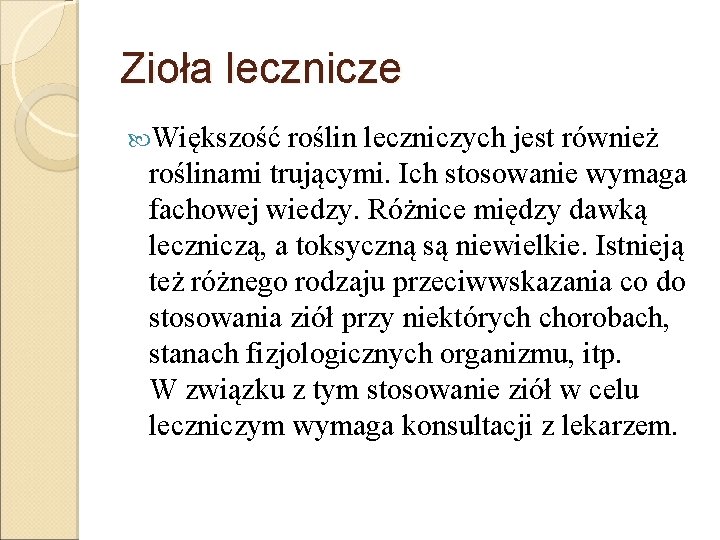 Zioła lecznicze

Większość roślin leczniczych jest również roślinami trującymi. Ich stosowanie wymaga fachowej wiedzy. Różnice między dawką leczniczą, a toksyczną są niewielkie. Istnieją też różnego rodzaju przeciwwskazania co do stosowania ziół przy niektórych chorobach, stanach fizjologicznych organizmu, itp.
W związku z tym stosowanie ziół w celu leczniczym wymaga konsultacji z lekarzem.